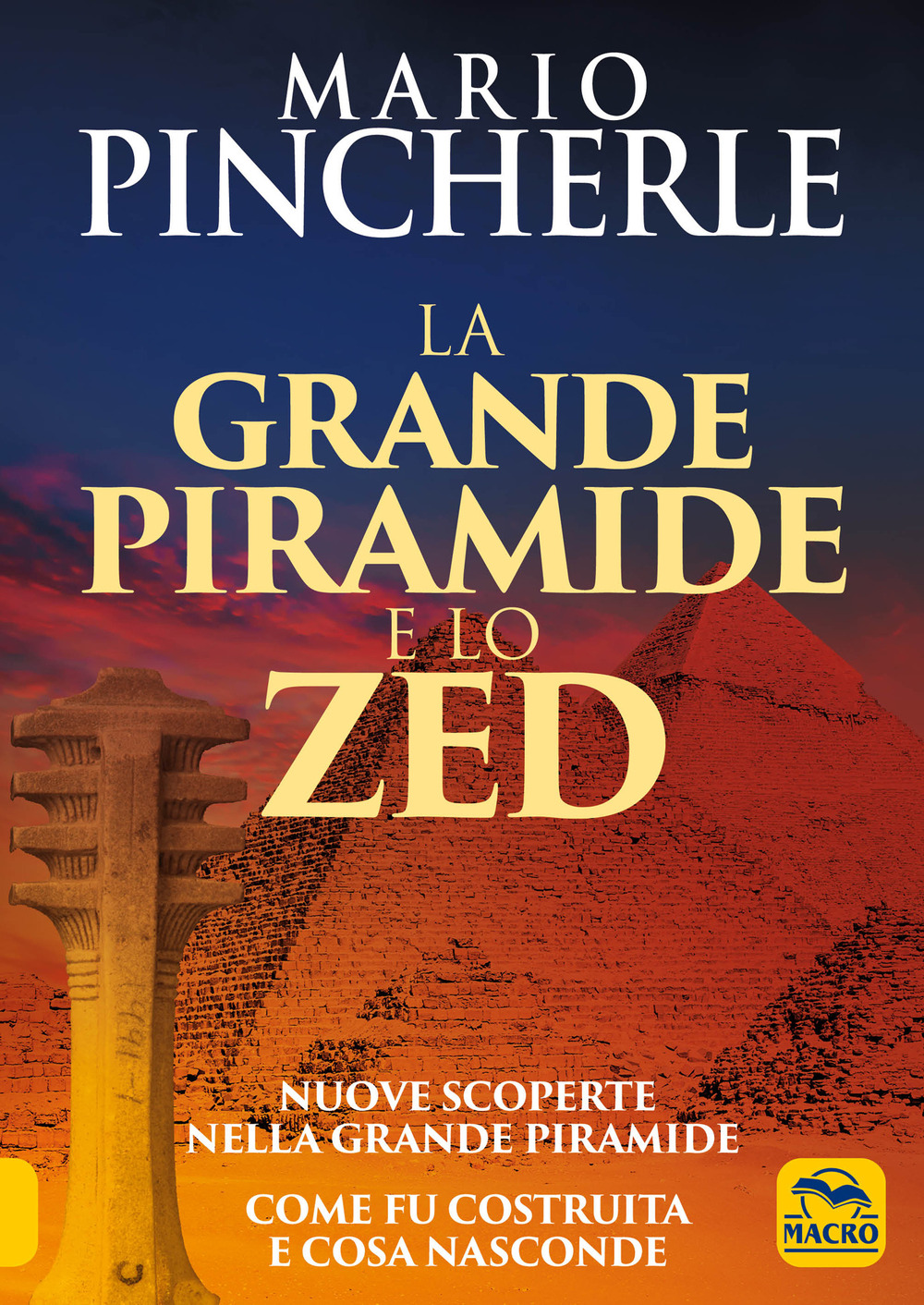 MARIO
PINCHERLE

LA
GRANDE
PIRAMIDE
E LO
ZED

NUOVE SCOPERTE
NELLA GRANDE PIRAMIDE

COME FU COSTRUITA
E COSA NASCONDE

MACRO